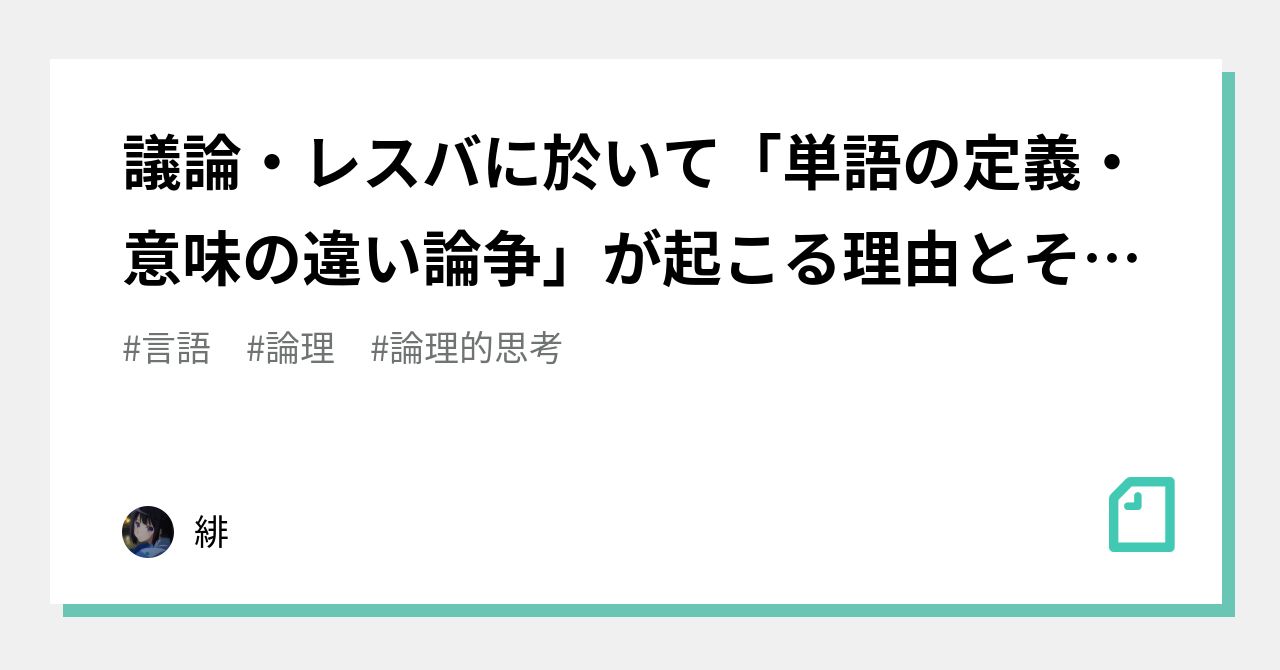 議論・レスバに於いて「単語の定義・意味の違い論争」が起こる理由とそ…

#言語　#論理　#論理的思考

緋